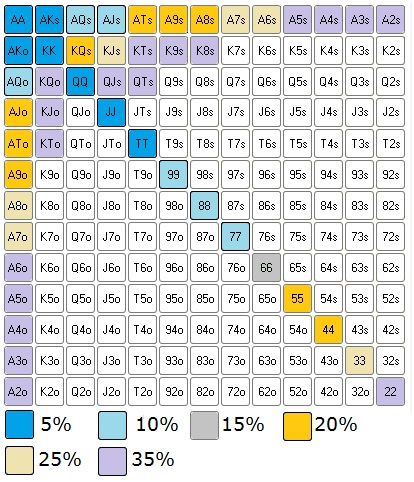 | AA | AKs | AQs | AJs | ATs | A9s | A8s | A7s | A6s | A5s | A4s | A3s | A2s |
|---|---|---|---|---|---|---|---|---|---|---|---|---|
| AKo | KK | KQs | KJs | KTs | K9s | K8s | K7s | K6s | K5s | K4s | K3s | K2s |
| AQo | KQo | QQ | QJs | QTs | Q9s | Q8s | Q7s | Q6s | Q5s | Q4s | Q3s | Q2s |
| AJo | KJo | QJo | JJ | JTs | J9s | J8s | J7s | J6s | J5s | J4s | J3s | J2s |
| ATo | KTo | QTo | JTo | TT | T9s | T8s | T7s | T6s | T5s | T4s | T3s | T2s |
| A9o | K9o | Q9o | J9o | T9o | 99 | 98s | 97s | 96s | 95s | 94s | 93s | 92s |
| A8o | K8o | Q8o | J8o | T8o | 98o | 88 | 87s | 86s | 85s | 84s | 83s | 82s |
| A7o | K7o | Q7o | J7o | T7o | 97o | 87o | 77 | 76s | 75s | 74s | 73s | 72s |
| A6o | K6o | Q6o | J6o | T6o | 96o | 86o | 76o | 66 | 65s | 64s | 63s | 62s |
| A5o | K5o | Q5o | J5o | T5o | 95o | 85o | 75o | 65o | 55 | 54s | 53s | 52s |
| A4o | K4o | Q4o | J4o | T4o | 94o | 84o | 74o | 64o | 54o | 44 | 43s | 42s |
| A3o | K3o | Q3o | J3o | T3o | 93o | 83o | 73o | 63o | 53o | 43o | 33 | 32s |
| A2o | K2o | Q2o | J2o | T2o | 92o | 82o | 72o | 62o | 52o | 42o | 32o | 22 |

5% 10% 15% 20%
25% 35%